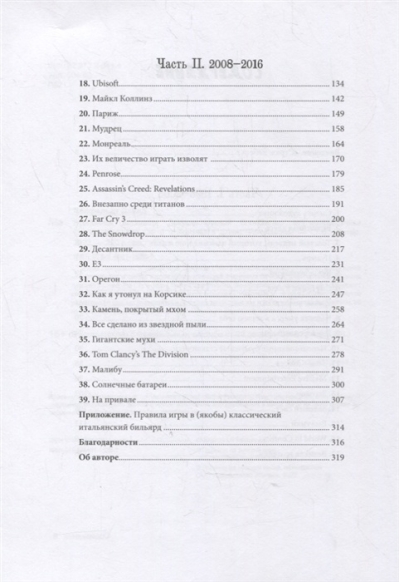 Часть II. 2008–2016

18. Ubisoft 134
19. Майкл Коллинз 142
20. Париж 149
21. Мудрец 158
22. Монреаль 164
23. Их величество играть изволят 170
24. Penrose 179
25. Assassin's Creed: Revelations 185
26. Внезапно среди титанов 191
27. Far Cry 3 200
28. The Snowdrop 208
29. Десантник 217
30. E3 231
31. Орегон 241
32. Как я утонул на Корсике 247
33. Камень, покрытый мхом 258
34. Все сделано из звездной пыли 264
35. Гигантские мухи 271
36. Tom Clancy's The Division 278
37. Малибу 291
38. Солнечные батареи 300
39. На привале 307
Приложение. Правила игры в (якобы) классический итальянский бильярд 314
Благодарности 316
Об авторе 319